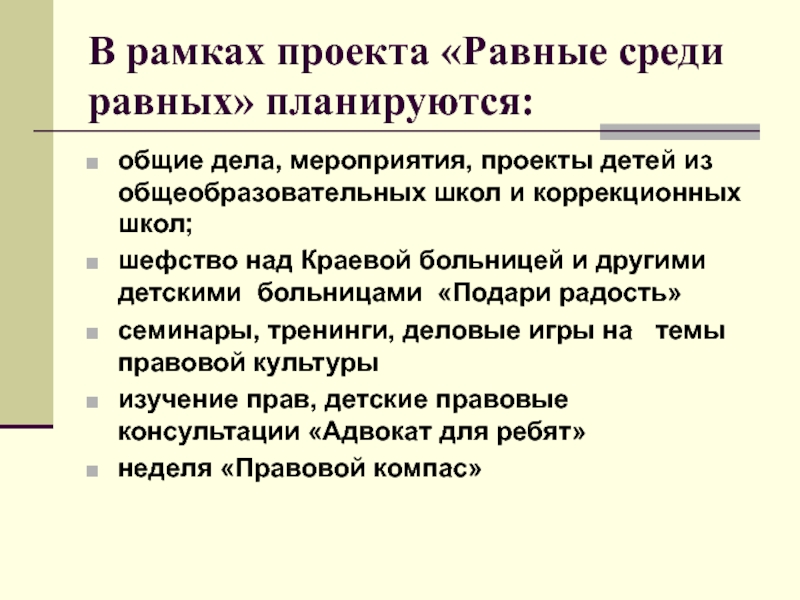 В рамках проекта «Равные среди равных» планируются:

• общие дела, мероприятия, проекты детей из общеобразовательных школ и коррекционных школ;
• шефство над Краевой больницей и другими детскими больницами «Подари радость»
• семинары, тренинги, деловые игры на темы правовой культуры
• изучение прав, детские правовые консультации «Адвокат для ребят»
• неделя «Правовой компас»